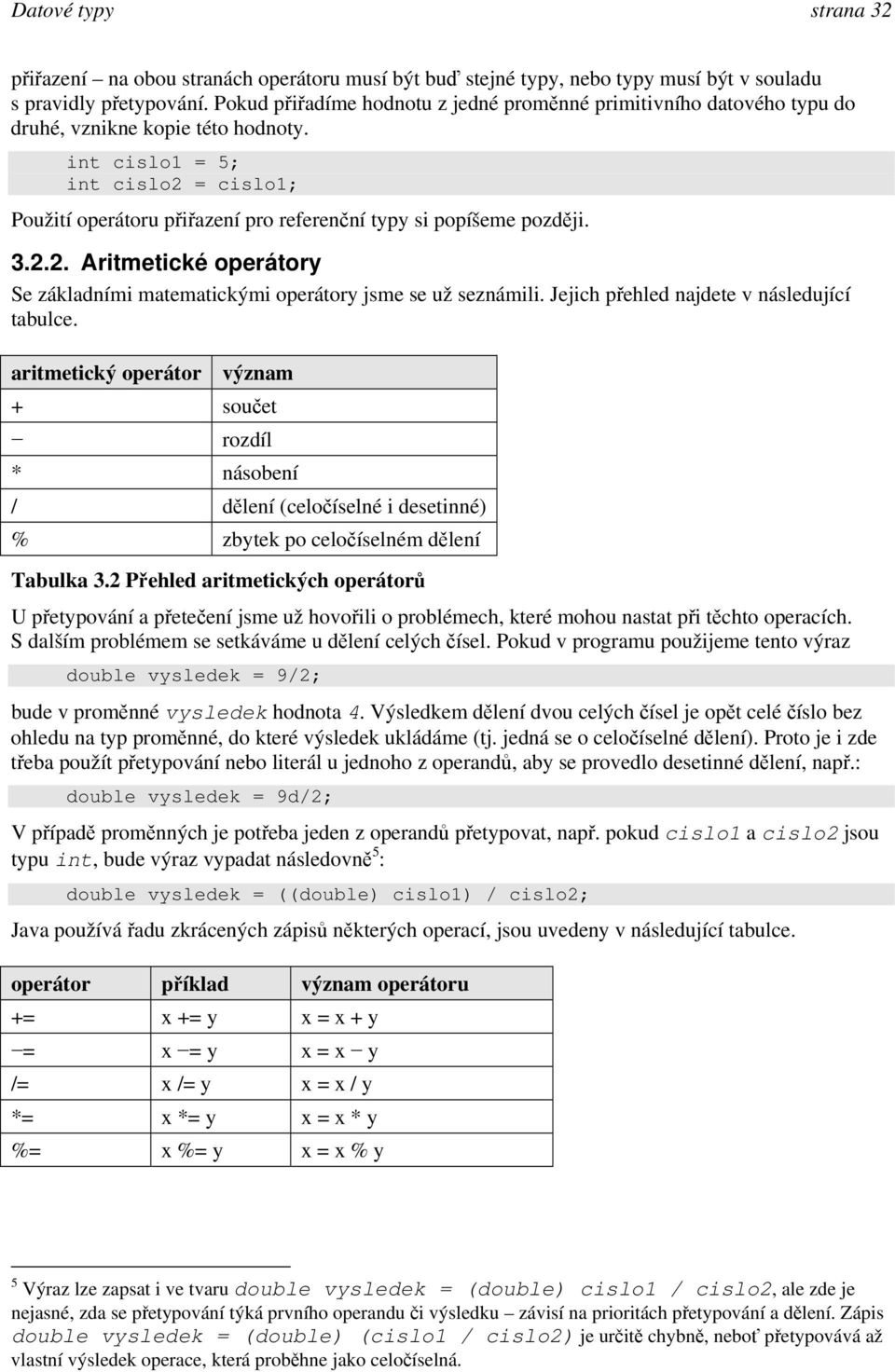 Datové typy strana 32

přiřazení – na obou stranách operátoru musí být buď stejné typy, nebo typy musí být v souladu s pravidly přetypování. Pokud přiřadíme hodnotu z jedné proměnné primitivního datového typu do druhé, vznikne kopie této hodnoty.

int cislo1 = 5;
int cislo2 = cislo1;

Použití operátoru přiřazení pro referenční typy si popíšeme později.

3.2.2. Aritmetické operátory

Se základními matematickými operátory jsme se už seznámili. Jejich přehled najdete v následující tabulce.

| aritmetický operátor | význam |
|---|---|
| + | součet |
| − | rozdíl |
| * | násobení |
| / | dělení (celočíselné i desetinné) |
| % | zbytek po celočíselném dělení |

Tabulka 3.2 Přehled aritmetických operátorů

U přetypování a přetečení jsme už hovořili o problémech, které mohou nastat při těchto operacích. S dalším problémem se setkáváme u dělení celých čísel. Pokud v programu použijeme tento výraz

double vysledek = 9/2;

bude v proměnné vysledek hodnota 4. Výsledkem dělení dvou celých čísel je opět celé číslo bez ohledu na typ proměnné, do které výsledek ukládáme (tj. jedná se o celočíselné dělení). Proto je i zde třeba použít přetypování nebo literál u jednoho z operandů, aby se provedlo desetinné dělení, např.:

double vysledek = 9d/2;

V případě proměnných je potřeba jeden z operandů přetypovat, např. pokud cislo1 a cislo2 jsou typu int, bude výraz vypadat následovně$^5$:

double vysledek = ((double) cislo1) / cislo2;

Java používá řadu zkrácených zápisů některých operací, jsou uvedeny v následující tabulce.

| operátor | příklad | význam operátoru |
|---|---|---|
| += | x += y | x = x + y |
| −= | x −= y | x = x − y |
| /= | x /= y | x = x / y |
| *= | x *= y | x = x * y |
| %= | x %= y | x = x % y |

$^5$ Výraz lze zapsat i ve tvaru double vysledek = (double) cislo1 / cislo2, ale zde je nejasné, zda se přetypování týká prvního operandu či výsledku – závisí na prioritách přetypování a dělení. Zápis double vysledek = (double) (cislo1 / cislo2) je určitě chybně, neboť přetypovává až vlastní výsledek operace, která proběhne jako celočíselná.